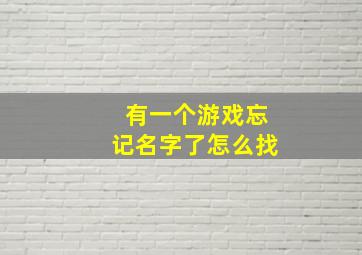 有一个游戏忘记名字了怎么找